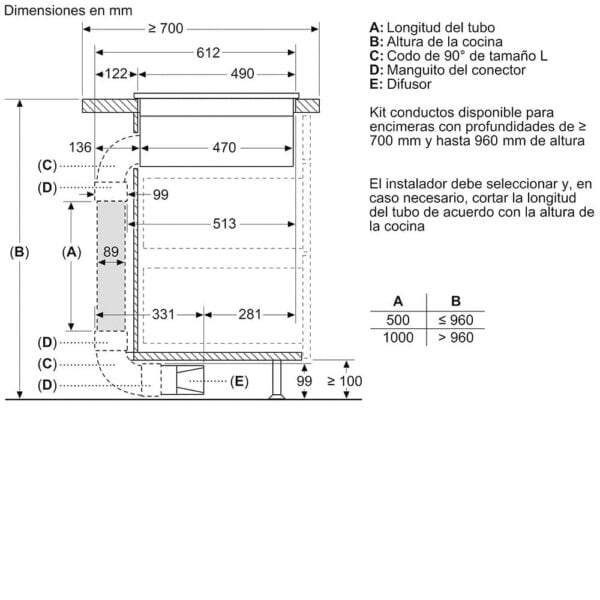 Dimensiones en mm

≥ 700
612
122
490
136
470
(C)
(D)
99
513
(B)
(A)
89
331
281
(D)
(C)
(D)
(E)
99
≥ 100

A: Longitud del tubo
B: Altura de la cocina
C: Codo de 90° de tamaño L
D: Manguito del conector
E: Difusor

Kit conductos disponible para encimeras con profundidades de ≥ 700 mm y hasta 960 mm de altura

El instalador debe seleccionar y, en caso necesario, cortar la longitud del tubo de acuerdo con la altura de la cocina

| A | B |
|---|---|
| 500 | ≤ 960 |
| 1000 | > 960 |